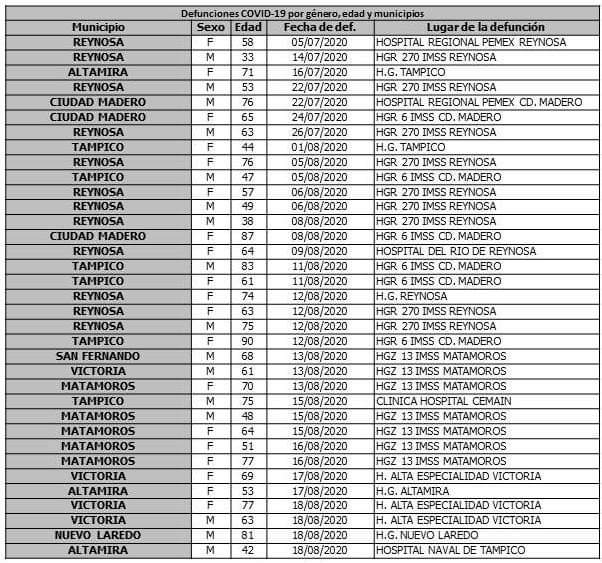 Defunciones COVID-19 por género, edad y municipios

| Municipio | Sexo | Edad | Fecha de def. | Lugar de la defunción |
|---|---|---|---|---|
| REYNOSA | F | 58 | 05/07/2020 | HOSPITAL REGIONAL PEMEX REYNOSA |
| REYNOSA | M | 33 | 14/07/2020 | HGR 270 IMSS REYNOSA |
| ALTAMIRA | F | 71 | 16/07/2020 | H.G. TAMPICO |
| REYNOSA | M | 53 | 22/07/2020 | HGR 270 IMSS REYNOSA |
| CIUDAD MADERO | M | 76 | 22/07/2020 | HOSPITAL REGIONAL PEMEX CD. MADERO |
| CIUDAD MADERO | F | 65 | 24/07/2020 | HGR 6 IMSS CD. MADERO |
| REYNOSA | M | 63 | 26/07/2020 | HGR 270 IMSS REYNOSA |
| TAMPICO | F | 44 | 01/08/2020 | H.G. TAMPICO |
| REYNOSA | F | 76 | 05/08/2020 | HGR 270 IMSS REYNOSA |
| TAMPICO | M | 47 | 05/08/2020 | HGR 6 IMSS CD. MADERO |
| REYNOSA | F | 57 | 06/08/2020 | HGR 270 IMSS REYNOSA |
| REYNOSA | M | 49 | 06/08/2020 | HGR 270 IMSS REYNOSA |
| REYNOSA | M | 38 | 08/08/2020 | HGR 270 IMSS REYNOSA |
| CIUDAD MADERO | F | 87 | 08/08/2020 | HGR 6 IMSS CD. MADERO |
| REYNOSA | F | 64 | 09/08/2020 | HOSPITAL DEL RIO DE REYNOSA |
| TAMPICO | M | 83 | 11/08/2020 | HGR 6 IMSS CD. MADERO |
| TAMPICO | F | 61 | 11/08/2020 | HGR 6 IMSS CD. MADERO |
| REYNOSA | F | 74 | 12/08/2020 | H.G. REYNOSA |
| REYNOSA | F | 63 | 12/08/2020 | HGR 270 IMSS REYNOSA |
| REYNOSA | M | 75 | 12/08/2020 | HGR 270 IMSS REYNOSA |
| TAMPICO | F | 90 | 12/08/2020 | HGR 6 IMSS CD. MADERO |
| SAN FERNANDO | M | 68 | 13/08/2020 | HGZ 13 IMSS MATAMOROS |
| VICTORIA | M | 61 | 13/08/2020 | HGZ 13 IMSS MATAMOROS |
| MATAMOROS | F | 70 | 13/08/2020 | HGZ 13 IMSS MATAMOROS |
| TAMPICO | M | 75 | 15/08/2020 | CLINICA HOSPITAL CEMAIN |
| MATAMOROS | M | 48 | 15/08/2020 | HGZ 13 IMSS MATAMOROS |
| MATAMOROS | F | 64 | 15/08/2020 | HGZ 13 IMSS MATAMOROS |
| MATAMOROS | F | 51 | 16/08/2020 | HGZ 13 IMSS MATAMOROS |
| MATAMOROS | F | 77 | 16/08/2020 | HGZ 13 IMSS MATAMOROS |
| VICTORIA | F | 69 | 17/08/2020 | H. ALTA ESPECIALIDAD VICTORIA |
| ALTAMIRA | F | 53 | 17/08/2020 | H.G. ALTAMIRA |
| VICTORIA | F | 77 | 18/08/2020 | H. ALTA ESPECIALIDAD VICTORIA |
| VICTORIA | M | 63 | 18/08/2020 | H. ALTA ESPECIALIDAD VICTORIA |
| NUEVO LAREDO | M | 81 | 18/08/2020 | H.G. NUEVO LAREDO |
| ALTAMIRA | M | 42 | 18/08/2020 | HOSPITAL NAVAL DE TAMPICO |